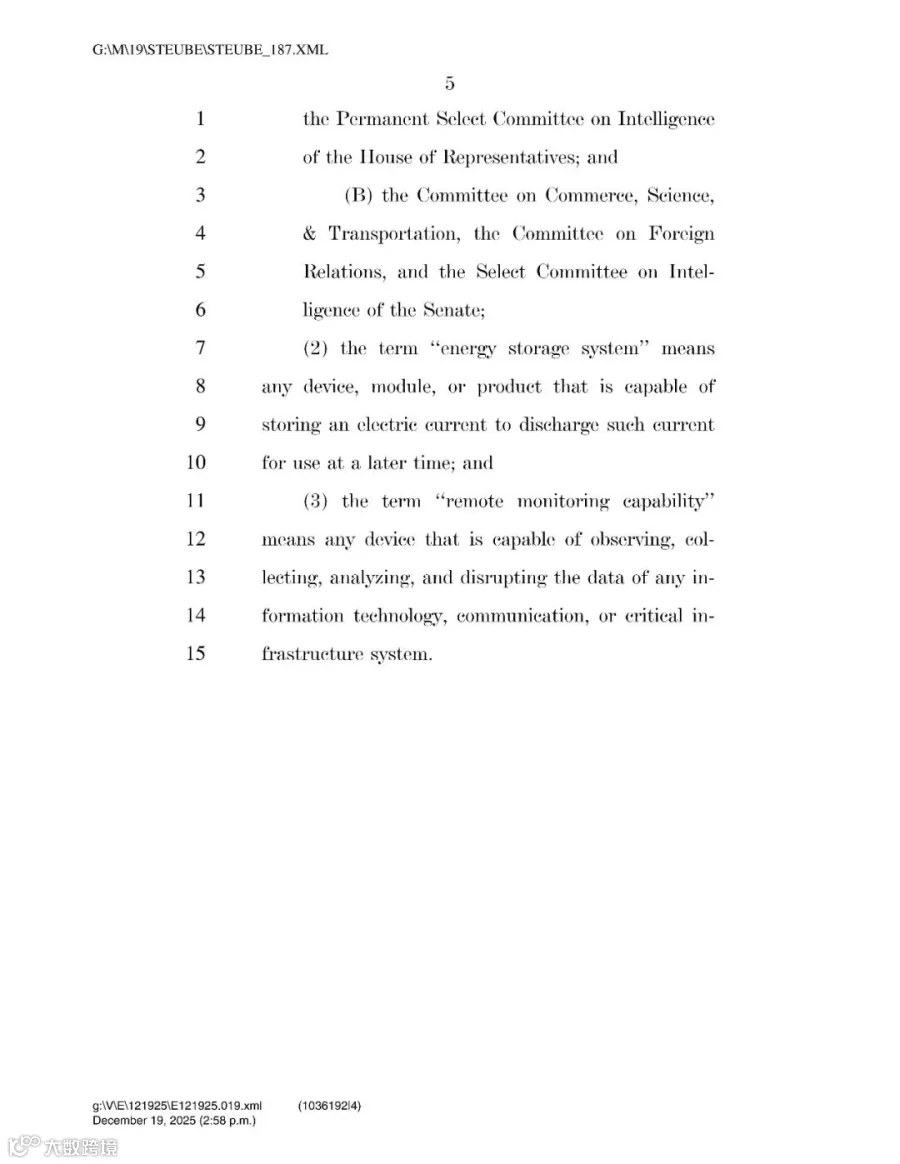 G:\M\19\STEUBE\STEUBE_187.XML

5

1 the Permanent Select Committee on Intelligence
2 of the House of Representatives; and
3 (B) the Committee on Commerce, Science,
4 & Transportation, the Committee on Foreign
5 Relations, and the Select Committee on Intel-
6 ligence of the Senate;
7 (2) the term "energy storage system" means
8 any device, module, or product that is capable of
9 storing an electric current to discharge such current
10 for use at a later time; and
11 (3) the term "remote monitoring capability"
12 means any device that is capable of observing, col-
13 lecting, analyzing, and disrupting the data of any in-
14 formation technology, communication, or critical in-
15 frastructure system.

g:\V\E\121925\E121925.019.xml (1036192|4)
December 19, 2025 (2:58 p.m.)

大数跨境